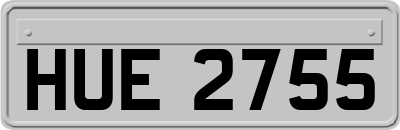 HUE 2755